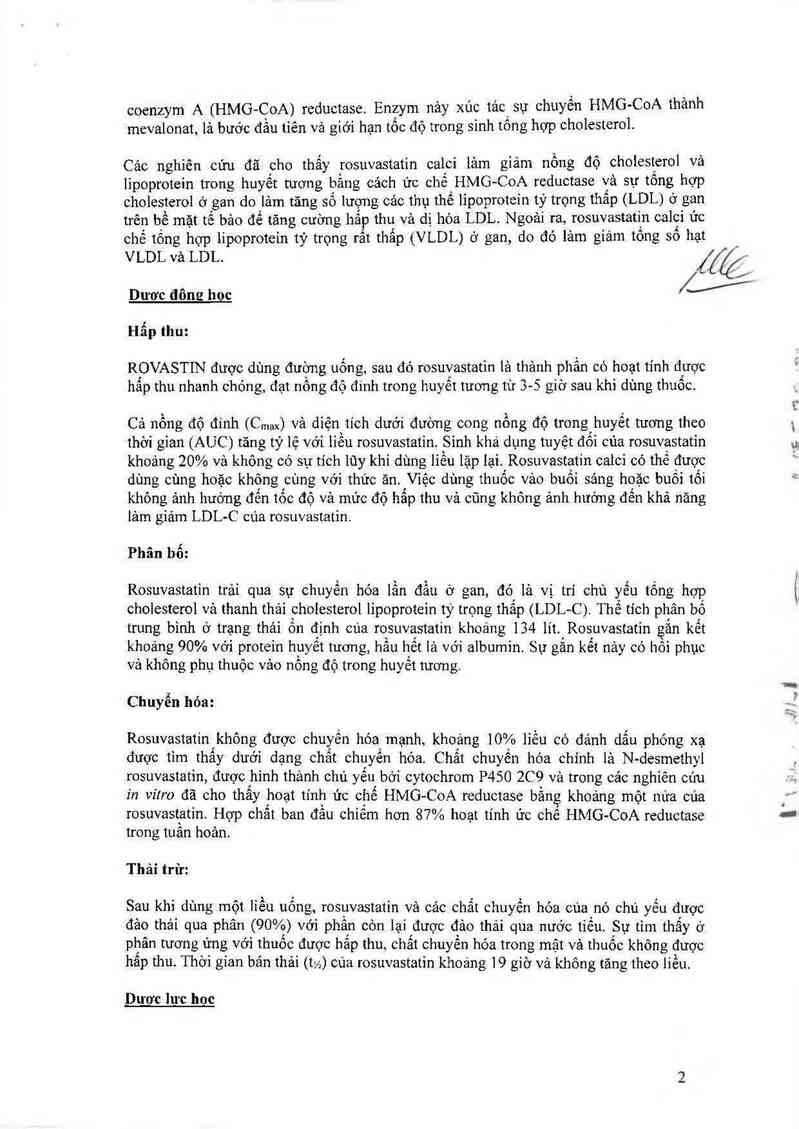 coenzym A (HMG-CoA) reductase. Enzym này xúc tác sự chuyển HMG-CoA thành mevalonat, là bước đầu tiên và giới hạn tốc độ trong sinh tổng hợp cholesterol.

Các nghiên cứu đã cho thấy rosuvastatin calci làm giảm nồng độ cholesterol và lipoprotein trong huyết tương bằng cách ức chế HMG-CoA reductase và sự tổng hợp cholesterol ở gan do làm tăng số lượng các thụ thể lipoprotein tỷ trọng thấp (LDL) ở gan trên bề mặt tế bào để tăng cường hấp thu và dị hóa LDL. Ngoài ra, rosuvastatin calci ức chế tổng hợp lipoprotein tỷ trọng rất thấp (VLDL) ở gan, do đó làm giảm tổng số hạt VLDL và LDL.

Dược động học

Hấp thu:

ROVASTIN được dùng đường uống, sau đó rosuvastatin là thành phần có hoạt tính được hấp thu nhanh chóng, đạt nồng độ đỉnh trong huyết tương từ 3-5 giờ sau khi dùng thuốc.

Cả nồng độ đỉnh ($C_{max}$) và diện tích dưới đường cong nồng độ trong huyết tương theo thời gian (AUC) tăng tỷ lệ với liều rosuvastatin. Sinh khả dụng tuyệt đối của rosuvastatin khoảng 20% và không có sự tích lũy khi dùng liều lặp lại. Rosuvastatin calci có thể được dùng cùng hoặc không cùng với thức ăn. Việc dùng thuốc vào buổi sáng hoặc buổi tối không ảnh hưởng đến tốc độ và mức độ hấp thu và cũng không ảnh hưởng đến khả năng làm giảm LDL-C của rosuvastatin.

Phân bố:

Rosuvastatin trải qua sự chuyển hóa lần đầu ở gan, đó là vị trí chủ yếu tổng hợp cholesterol và thanh thải cholesterol lipoprotein tỷ trọng thấp (LDL-C). Thể tích phân bố trung bình ở trạng thái ổn định của rosuvastatin khoảng 134 lít. Rosuvastatin gắn kết khoảng 90% với protein huyết tương, hầu hết là với albumin. Sự gắn kết này có hồi phục và không phụ thuộc vào nồng độ trong huyết tương.

Chuyển hóa:

Rosuvastatin không được chuyển hóa mạnh, khoảng 10% liều có đánh dấu phóng xạ được tìm thấy dưới dạng chất chuyển hóa. Chất chuyển hóa chính là N-desmethyl rosuvastatin, được hình thành chủ yếu bởi cytochrom P450 2C9 và trong các nghiên cứu in vitro đã cho thấy hoạt tính ức chế HMG-CoA reductase bằng khoảng một nửa của rosuvastatin. Hợp chất ban đầu chiếm hơn 87% hoạt tính ức chế HMG-CoA reductase trong tuần hoàn.

Thải trừ:

Sau khi dùng một liều uống, rosuvastatin và các chất chuyển hóa của nó chủ yếu được đào thải qua phân (90%) với phần còn lại được đào thải qua nước tiểu. Sự tìm thấy ở phân tương ứng với thuốc được hấp thu, chất chuyển hóa trong mật và thuốc không được hấp thu. Thời gian bán thải ($t_{½}$) của rosuvastatin khoảng 19 giờ và không tăng theo liều.

Dược lực học

2